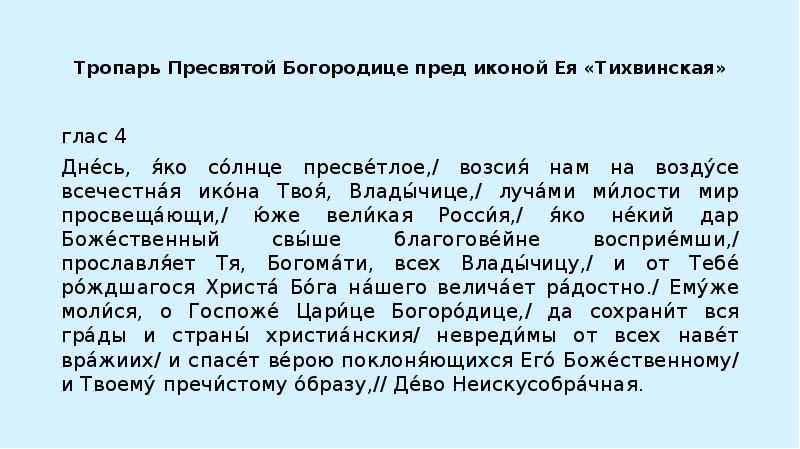 Тропарь Пресвятой Богородице пред иконой Ея «Тихвинская»

глас 4

Дне́сь, я́ко со́лнце пресве́тлое,/ возсия́ нам на возду́се всечестна́я ико́на Твоя́, Влады́чице,/ луча́ми ми́лости мир просвеща́ющи,/ ю́же вели́кая Росси́я,/ я́ко не́кий дар Боже́ственный свы́ше благогове́йне восприе́мши,/ прославля́ет Тя, Богома́ти, всех Влады́чицу,/ и от Тебе́ ро́ждшагося Христа́ Бо́га на́шего велича́ет ра́достно./ Ему́же моли́ся, о Госпоже́ Цари́це Богоро́дице,/ да сохрани́т вся гра́ды и страны́ христиа́нския/ невреди́мы от всех наве́т вра́жиих/ и спасе́т ве́рою поклоня́ющихся Его́ Боже́ственному/ и Твоему́ пречи́стому о́бразу,// Де́во Неискусобра́чная.